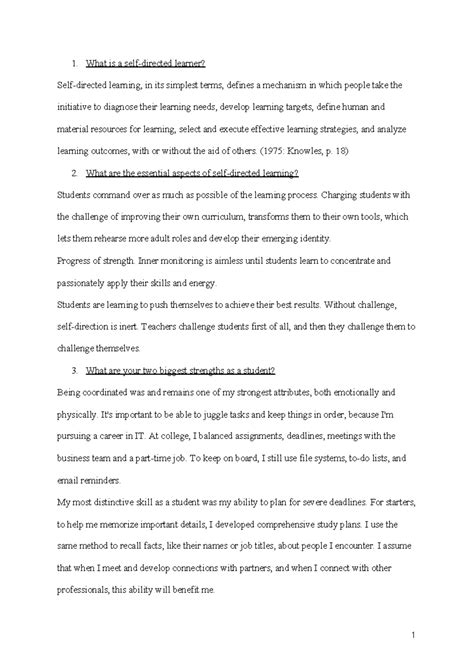 1. What is a self-directed learner?

Self-directed learning, in its simplest terms, defines a mechanism in which people take the initiative to diagnose their learning needs, develop learning targets, define human and material resources for learning, select and execute effective learning strategies, and analyze learning outcomes, with or without the aid of others. (1975: Knowles, p. 18)

2. What are the essential aspects of self-directed learning?

Students command over as much as possible of the learning process. Charging students with the challenge of improving their own curriculum, transforms them to their own tools, which lets them rehearse more adult roles and develop their emerging identity.

Progress of strength. Inner monitoring is aimless until students learn to concentrate and passionately apply their skills and energy.

Students are learning to push themselves to achieve their best results. Without challenge, self-direction is inert. Teachers challenge students first of all, and then they challenge them to challenge themselves.

3. What are your two biggest strengths as a student?

Being coordinated was and remains one of my strongest attributes, both emotionally and physically. It's important to be able to juggle tasks and keep things in order, because I'm pursuing a career in IT. At college, I balanced assignments, deadlines, meetings with the business team and a part-time job. To keep on board, I still use file systems, to-do lists, and email reminders.

My most distinctive skill as a student was my ability to plan for severe deadlines. For starters, to help me memorize important details, I developed comprehensive study plans. I use the same method to recall facts, like their names or job titles, about people I encounter. I assume that when I meet and develop connections with partners, and when I connect with other professionals, this ability will benefit me.

1